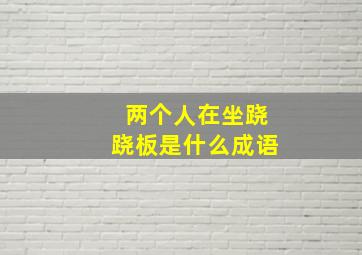 两个人在坐跷跷板是什么成语